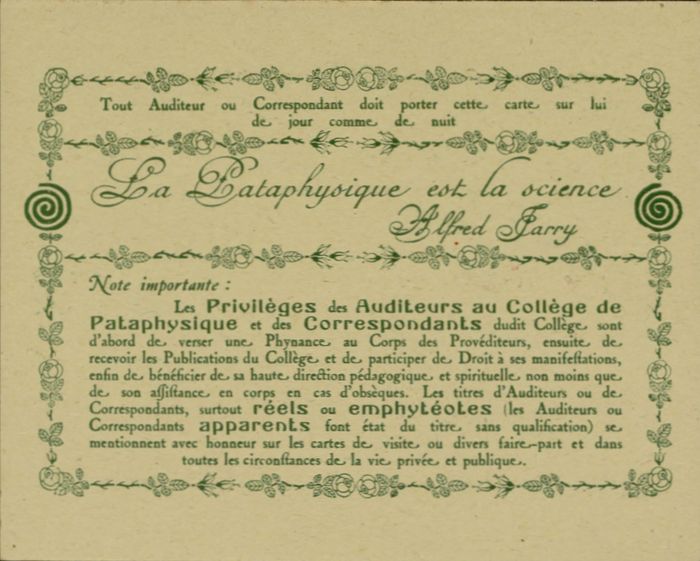 Tout Auditeur ou Correspondant doit porter cette carte sur lui de jour comme de nuit

La Pataphysique est la science
Alfred Jarry

Note importante :

Les Privilèges des Auditeurs au Collège de Pataphysique et des Correspondants dudit Collège sont d'abord de verser une Phynance au Corps des Provéditeurs, ensuite de recevoir les Publications du Collège et de participer de Droit à ses manifestations, enfin de bénéficier de sa haute direction pédagogique et spirituelle non moins que de son assistance en corps en cas d'obsèques. Les titres d'Auditeurs ou de Correspondants, surtout réels ou emphytéotes (les Auditeurs ou Correspondants apparents font état du titre sans qualification) se mentionnent avec honneur sur les cartes de visite ou divers faire-part et dans toutes les circonstances de la vie privée et publique.